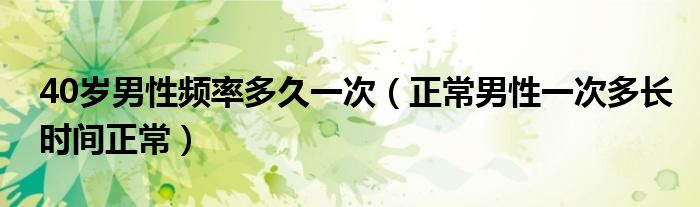 40岁男性频率多久一次（正常男性一次多长时间正常）